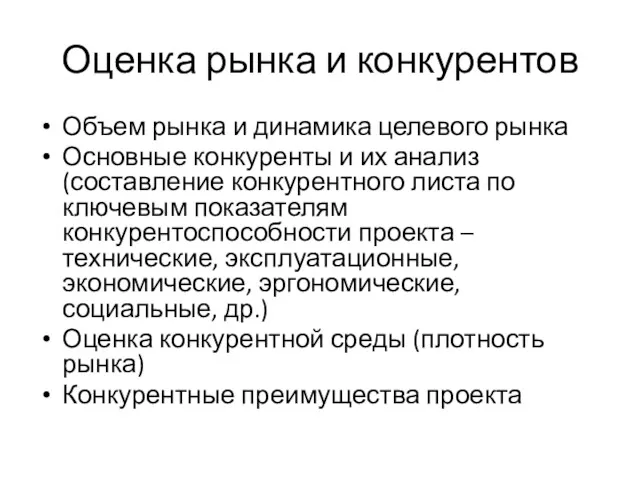 Оценка рынка и конкурентов

• Объем рынка и динамика целевого рынка
• Основные конкуренты и их анализ (составление конкурентного листа по ключевым показателям конкурентоспособности проекта – технические, эксплуатационные, экономические, эргономические, социальные, др.)
• Оценка конкурентной среды (плотность рынка)
• Конкурентные преимущества проекта